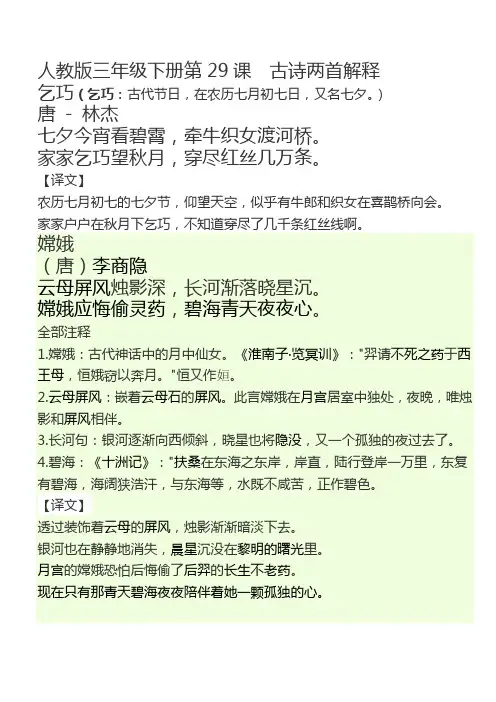 人教版三年级下册第 29 课　古诗两首解释

乞巧（乞巧：古代节日，在农历七月初七日，又名七夕。）

唐 - 林杰

七夕今宵看碧霄，牵牛织女渡河桥。

家家乞巧望秋月，穿尽红丝几万条。

【译文】

农历七月初七的七夕节，仰望天空，似乎有牛郎和织女在喜鹊桥向会。

家家户户在秋月下乞巧，不知道穿尽了几千条红丝线啊。

嫦娥

（唐）李商隐

云母屏风烛影深，长河渐落晓星沉。

嫦娥应悔偷灵药，碧海青天夜夜心。

全部注释

1.嫦娥：古代神话中的月中仙女。《淮南子·览冥训》："羿请不死之药于西王母，恒娥窃以奔月。"恒又作姮。

2.云母屏风：嵌着云母石的屏风。此言嫦娥在月宫居室中独处，夜晚，唯烛影和屏风相伴。

3.长河句：银河逐渐向西倾斜，晓星也将隐没，又一个孤独的夜过去了。

4.碧海：《十洲记》："扶桑在东海之东岸，岸直，陆行登岸一万里，东复有碧海，海阔狭浩汗，与东海等，水既不咸苦，正作碧色。

【译文】

透过装饰着云母的屏风，烛影渐渐暗淡下去。

银河也在静静地消失，晨星沉没在黎明的曙光里。

月宫的嫦娥恐怕后悔偷了后羿的长生不老药。

现在只有那青天碧海夜夜陪伴着她一颗孤独的心。